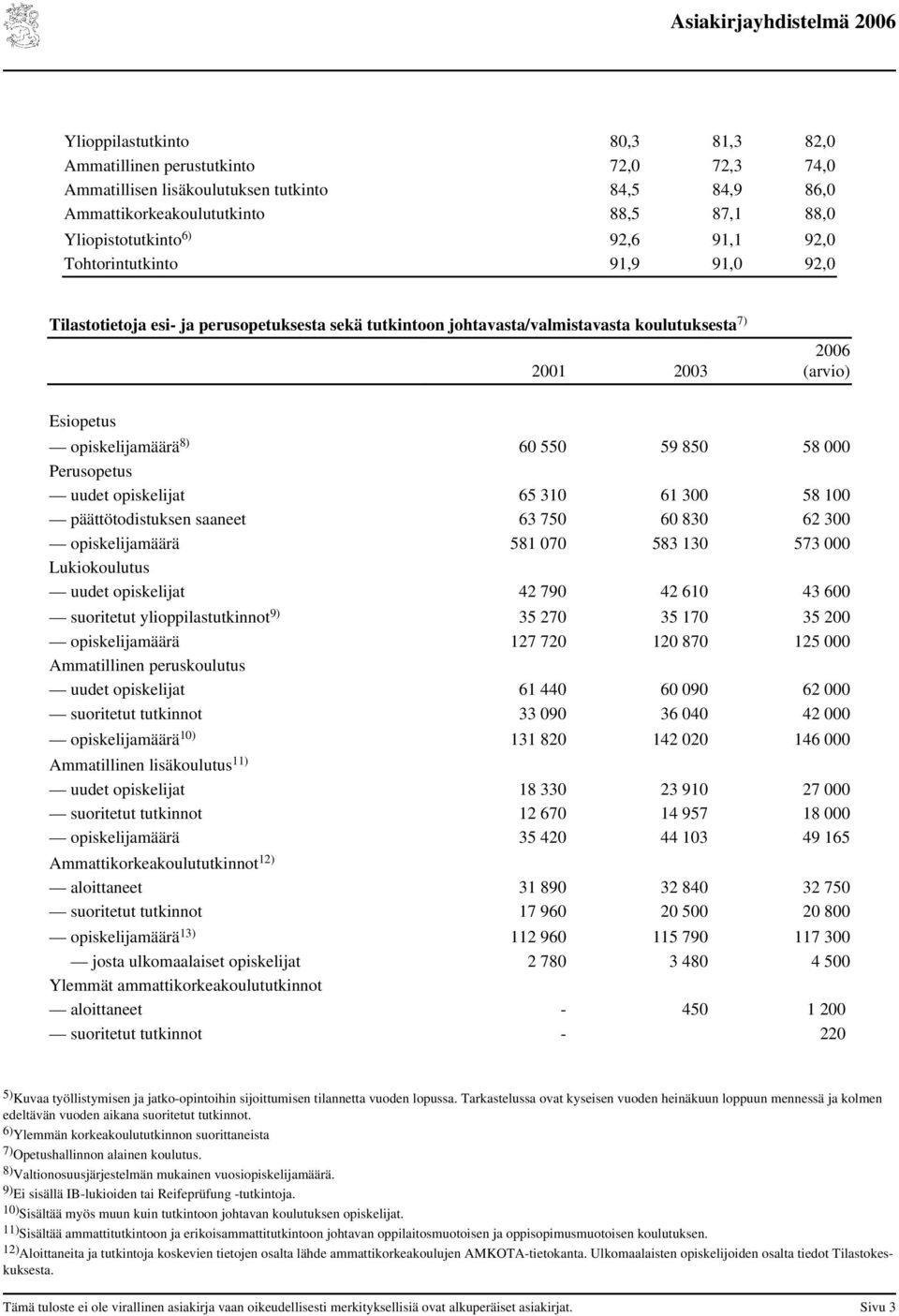 Asiakirjayhdistelmä 2006

| | | | |
|---|---|---|---|
| Ylioppilastutkinto | 80,3 | 81,3 | 82,0 |
| Ammatillinen perustutkinto | 72,0 | 72,3 | 74,0 |
| Ammatillisen lisäkoulutuksen tutkinto | 84,5 | 84,9 | 86,0 |
| Ammattikorkeakoulututkinto | 88,5 | 87,1 | 88,0 |
| Yliopistotutkinto$^{6)}$ | 92,6 | 91,1 | 92,0 |
| Tohtorintutkinto | 91,9 | 91,0 | 92,0 |

Tilastotietoja esi- ja perusopetuksesta sekä tutkintoon johtavasta/valmistavasta koulutuksesta$^{7)}$

| | 2001 | 2003 | 2006 (arvio) |
|---|---|---|---|
| Esiopetus | | | |
| — opiskelijamäärä$^{8)}$ | 60 550 | 59 850 | 58 000 |
| Perusopetus | | | |
| — uudet opiskelijat | 65 310 | 61 300 | 58 100 |
| — päättötodistuksen saaneet | 63 750 | 60 830 | 62 300 |
| — opiskelijamäärä | 581 070 | 583 130 | 573 000 |
| Lukiokoulutus | | | |
| — uudet opiskelijat | 42 790 | 42 610 | 43 600 |
| — suoritetut ylioppilastutkinnot$^{9)}$ | 35 270 | 35 170 | 35 200 |
| — opiskelijamäärä | 127 720 | 120 870 | 125 000 |
| Ammatillinen peruskoulutus | | | |
| — uudet opiskelijat | 61 440 | 60 090 | 62 000 |
| — suoritetut tutkinnot | 33 090 | 36 040 | 42 000 |
| — opiskelijamäärä$^{10)}$ | 131 820 | 142 020 | 146 000 |
| Ammatillinen lisäkoulutus$^{11)}$ | | | |
| — uudet opiskelijat | 18 330 | 23 910 | 27 000 |
| — suoritetut tutkinnot | 12 670 | 14 957 | 18 000 |
| — opiskelijamäärä | 35 420 | 44 103 | 49 165 |
| Ammattikorkeakoulututkinnot$^{12)}$ | | | |
| — aloittaneet | 31 890 | 32 840 | 32 750 |
| — suoritetut tutkinnot | 17 960 | 20 500 | 20 800 |
| — opiskelijamäärä$^{13)}$ | 112 960 | 115 790 | 117 300 |
| — josta ulkomaalaiset opiskelijat | 2 780 | 3 480 | 4 500 |
| Ylemmät ammattikorkeakoulututkinnot | | | |
| — aloittaneet | - | 450 | 1 200 |
| — suoritetut tutkinnot | - | | 220 |

$^{5)}$Kuvaa työllistymisen ja jatko-opintoihin sijoittumisen tilannetta vuoden lopussa. Tarkastelussa ovat kyseisen vuoden heinäkuun loppuun mennessä ja kolmen edeltävän vuoden aikana suoritetut tutkinnot.
$^{6)}$Ylemmän korkeakoulututkinnon suorittaneista
$^{7)}$Opetushallinnon alainen koulutus.
$^{8)}$Valtionosuusjärjestelmän mukainen vuosiopiskelijamäärä.
$^{9)}$Ei sisällä IB-lukioiden tai Reifeprüfung -tutkintoja.
$^{10)}$Sisältää myös muun kuin tutkintoon johtavan koulutuksen opiskelijat.
$^{11)}$Sisältää ammattitutkintoon ja erikoisammattitutkintoon johtavan oppilaitosmuotoisen ja oppisopimusmuotoisen koulutuksen.
$^{12)}$Aloittaneita ja tutkintoja koskevien tietojen osalta lähde ammattikorkeakoulujen AMKOTA-tietokanta. Ulkomaalaisten opiskelijoiden osalta tiedot Tilastokeskuksesta.

Tämä tuloste ei ole virallinen asiakirja vaan oikeudellisesti merkityksellisiä ovat alkuperäiset asiakirjat. Sivu 3